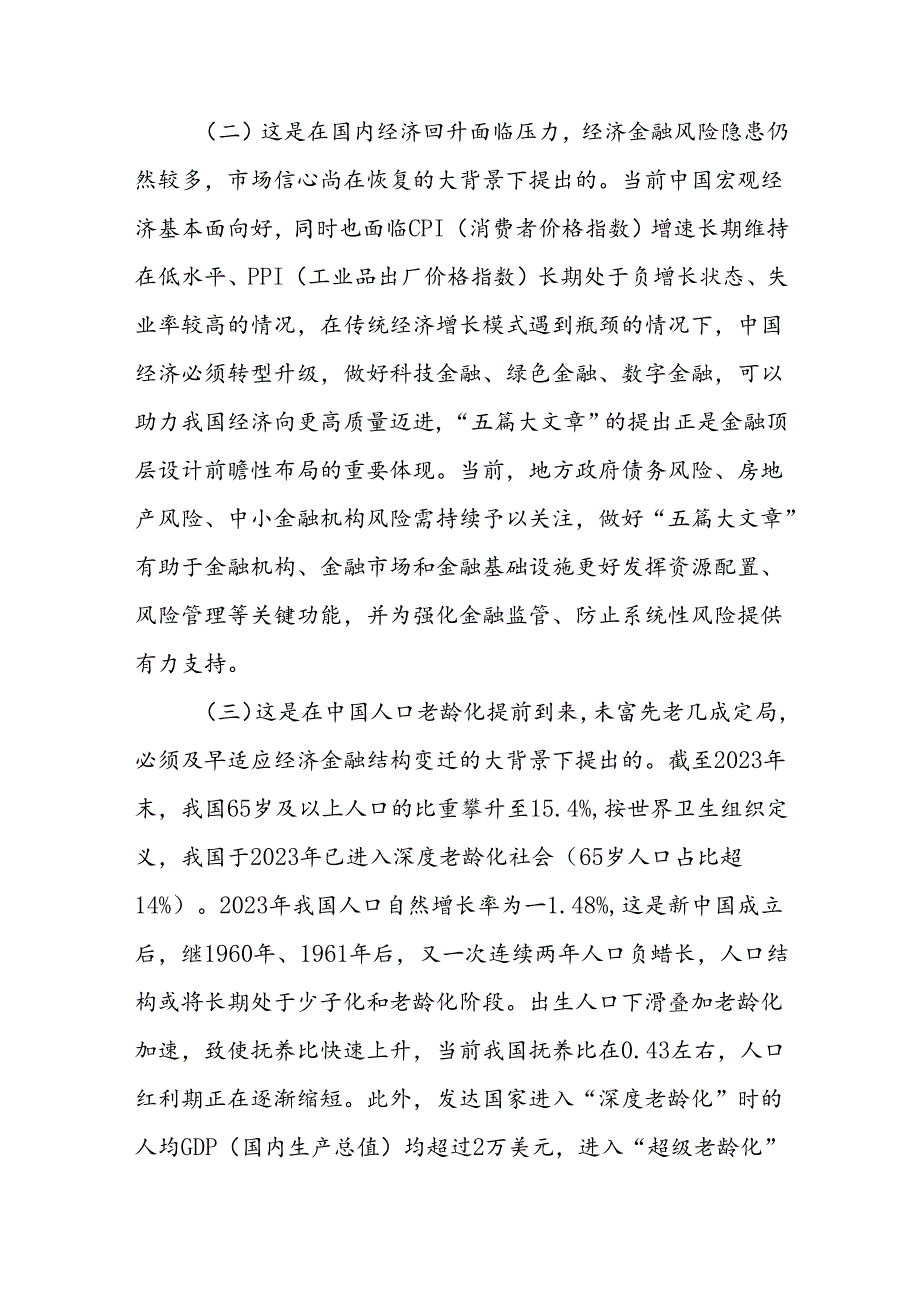 （二）这是在国内经济回升面临压力，经济金融风险隐患仍然较多，市场信心尚在恢复的大背景下提出的。当前中国宏观经济基本面向好，同时也面临CPI（消费者价格指数）增速长期维持在低水平、PPI（工业品出厂价格指数）长期处于负增长状态、失业率较高的情况，在传统经济增长模式遇到瓶颈的情况下，中国经济必须转型升级，做好科技金融、绿色金融、数字金融，可以助力我国经济向更高质量迈进，“五篇大文章”的提出正是金融顶层设计前瞻性布局的重要体现。当前，地方政府债务风险、房地产风险、中小金融机构风险需持续予以关注，做好“五篇大文章”有助于金融机构、金融市场和金融基础设施更好发挥资源配置、风险管理等关键功能，并为强化金融监管、防止系统性风险提供有力支持。

（三）这是在中国人口老龄化提前到来，未富先老几成定局，必须及早适应经济金融结构变迁的大背景下提出的。截至2023年末，我国65岁及以上人口的比重攀升至15.4%，按世界卫生组织定义，我国于2023年已进入深度老龄化社会（65岁人口占比超14%）。2023年我国人口自然增长率为一1.48%，这是新中国成立后，继1960年、1961年后，又一次连续两年人口负蜡长，人口结构或将长期处于少子化和老龄化阶段。出生人口下滑叠加老龄化加速，致使抚养比快速上升，当前我国抚养比在0.43左右，人口红利期正在逐渐缩短。此外，发达国家进入“深度老龄化”时的人均GDP（国内生产总值）均超过2万美元，进入“超级老龄化”